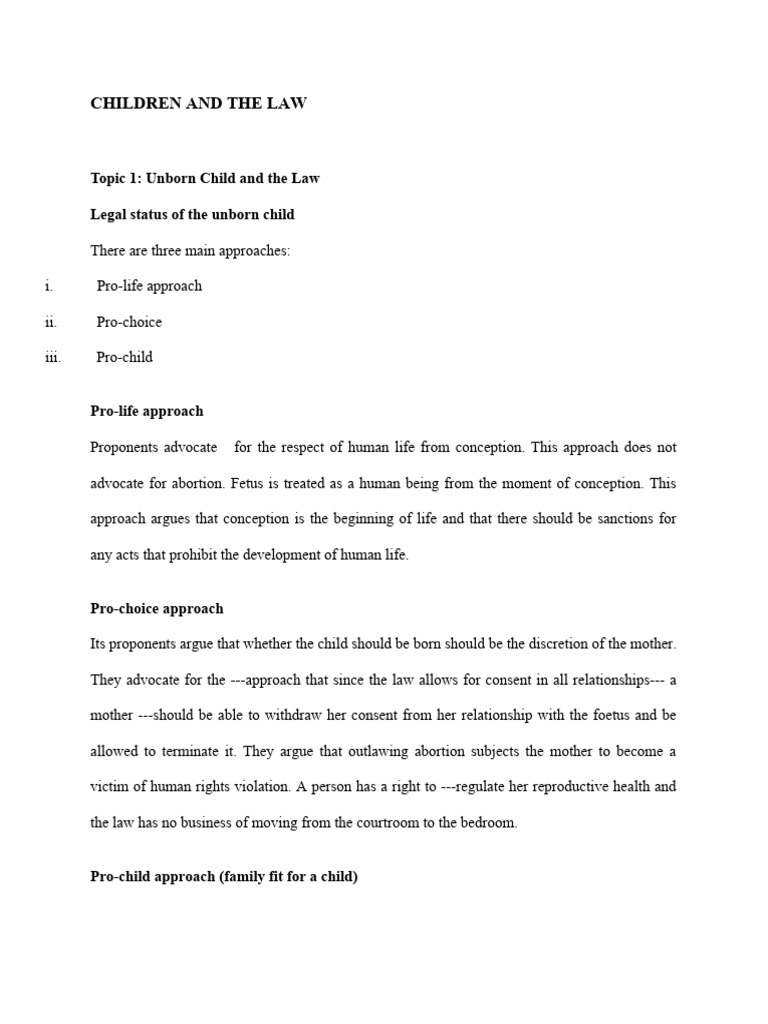 CHILDREN AND THE LAW

Topic 1: Unborn Child and the Law

Legal status of the unborn child

There are three main approaches:

i. Pro-life approach

ii. Pro-choice

iii. Pro-child

Pro-life approach

Proponents advocate for the respect of human life from conception. This approach does not advocate for abortion. Fetus is treated as a human being from the moment of conception. This approach argues that conception is the beginning of life and that there should be sanctions for any acts that prohibit the development of human life.

Pro-choice approach

Its proponents argue that whether the child should be born should be the discretion of the mother. They advocate for the ---approach that since the law allows for consent in all relationships--- a mother ---should be able to withdraw her consent from her relationship with the foetus and be allowed to terminate it. They argue that outlawing abortion subjects the mother to become a victim of human rights violation. A person has a right to ---regulate her reproductive health and the law has no business of moving from the courtroom to the bedroom.

Pro-child approach (family fit for a child)